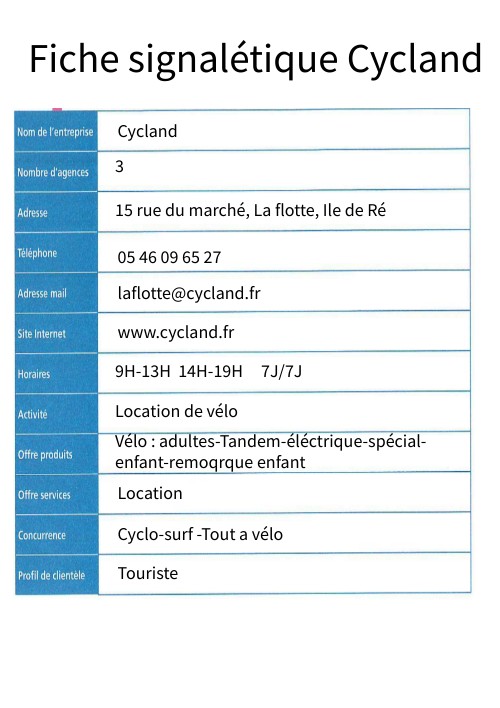 Fiche signalétique Cycland

| | |
|---|---|
| Nom de l'entreprise | Cycland |
| Nombre d'agences | 3 |
| Adresse | 15 rue du marché, La flotte, Ile de Ré |
| Téléphone | 05 46 09 65 27 |
| Adresse mail | laflotte@cycland.fr |
| Site Internet | www.cycland.fr |
| Horaires | 9H-13H 14H-19H 7J/7J |
| Activité | Location de vélo |
| Offre produits | Vélo : adultes-Tandem-éléctrique-spécial-enfant-remoqrque enfant |
| Offre services | Location |
| Concurrence | Cyclo-surf -Tout a vélo |
| Profil de clientèle | Touriste |